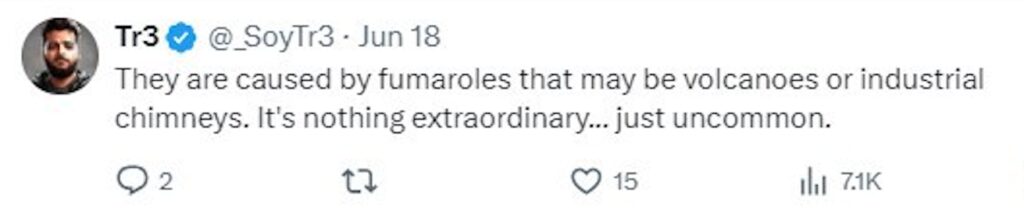 Tr3 @_SoyTr3 · Jun 18
They are caused by fumaroles that may be volcanoes or industrial chimneys. It's nothing extraordinary... just uncommon.

2 15 7.1K